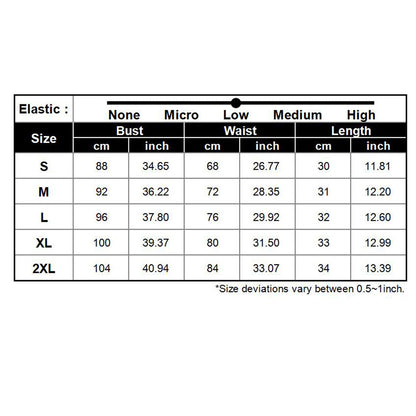 Elastic : None Micro Low Medium High

| Size | Bust cm | Bust inch | Waist cm | Waist inch | Length cm | Length inch |
|---|---|---|---|---|---|---|
| S | 88 | 34.65 | 68 | 26.77 | 30 | 11.81 |
| M | 92 | 36.22 | 72 | 28.35 | 31 | 12.20 |
| L | 96 | 37.80 | 76 | 29.92 | 32 | 12.60 |
| XL | 100 | 39.37 | 80 | 31.50 | 33 | 12.99 |
| 2XL | 104 | 40.94 | 84 | 33.07 | 34 | 13.39 |

*Size deviations vary between 0.5~1inch.